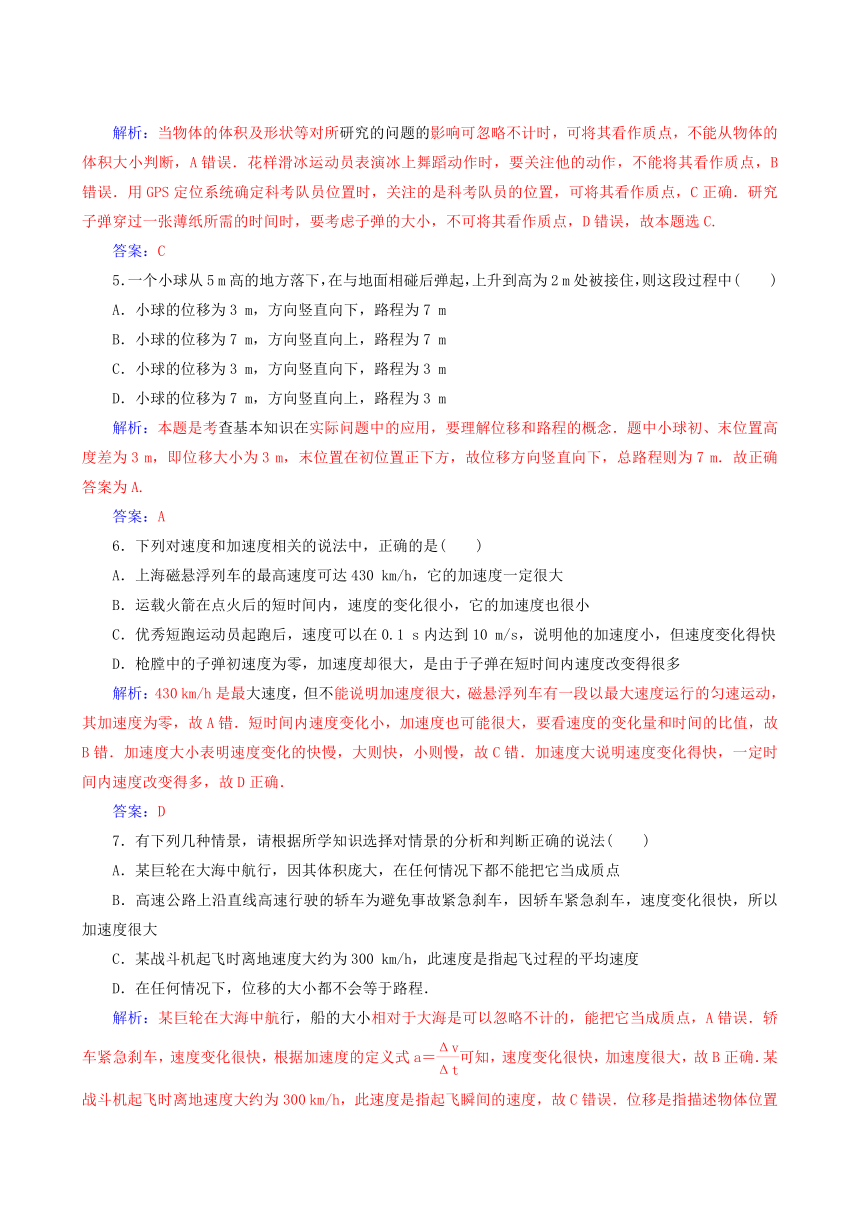 解析：当物体的体积及形状等对所研究的问题的影响可忽略不计时，可将其看作质点，不能从物体的体积大小判断，A错误．花样滑冰运动员表演冰上舞蹈动作时，要关注他的动作，不能将其看作质点，B错误．用GPS定位系统确定科考队员位置时，关注的是科考队员的位置，可将其看作质点，C正确．研究子弹穿过一张薄纸所需的时间时，要考虑子弹的大小，不可将其看作质点，D错误，故本题选C.

答案：C

5．一个小球从5 m高的地方落下，在与地面相碰后弹起，上升到高为2 m处被接住，则这段过程中(　　)

A．小球的位移为3 m，方向竖直向下，路程为7 m

B．小球的位移为7 m，方向竖直向上，路程为7 m

C．小球的位移为3 m，方向竖直向下，路程为3 m

D．小球的位移为7 m，方向竖直向上，路程为3 m

解析：本题是考查基本知识在实际问题中的应用，要理解位移和路程的概念．题中小球初、末位置高度差为3 m，即位移大小为3 m，末位置在初位置正下方，故位移方向竖直向下，总路程则为7 m．故正确答案为A.

答案：A

6．下列对速度和加速度相关的说法中，正确的是(　　)

A．上海磁悬浮列车的最高速度可达430 km/h，它的加速度一定很大

B．运载火箭在点火后的短时间内，速度的变化很小，它的加速度也很小

C．优秀短跑运动员起跑后，速度可以在0.1 s内达到10 m/s，说明他的加速度小，但速度变化得快

D．枪膛中的子弹初速度为零，加速度却很大，是由于子弹在短时间内速度改变得很多

解析：430 km/h是最大速度，但不能说明加速度很大，磁悬浮列车有一段以最大速度运行的匀速运动，其加速度为零，故A错．短时间内速度变化小，加速度也可能很大，要看速度的变化量和时间的比值，故B错．加速度大小表明速度变化的快慢，大则快，小则慢，故C错．加速度大说明速度变化得快，一定时间内速度改变得多，故D正确.

答案：D

7．有下列几种情景，请根据所学知识选择对情景的分析和判断正确的说法(　　)

A．某巨轮在大海中航行，因其体积庞大，在任何情况下都不能把它当成质点

B．高速公路上沿直线高速行驶的轿车为避免事故紧急刹车，因轿车紧急刹车，速度变化很快，所以加速度很大

C．某战斗机起飞时离地速度大约为300 km/h，此速度是指起飞过程的平均速度

D．在任何情况下，位移的大小都不会等于路程.

解析：某巨轮在大海中航行，船的大小相对于大海是可以忽略不计的，能把它当成质点，A错误．轿车紧急刹车，速度变化很快，根据加速度的定义式$a=\frac{\Delta v}{\Delta t}$可知，速度变化很快，加速度很大，故B正确．某战斗机起飞时离地速度大约为300 km/h，此速度是指起飞瞬间的速度，故C错误．位移是指描述物体位置